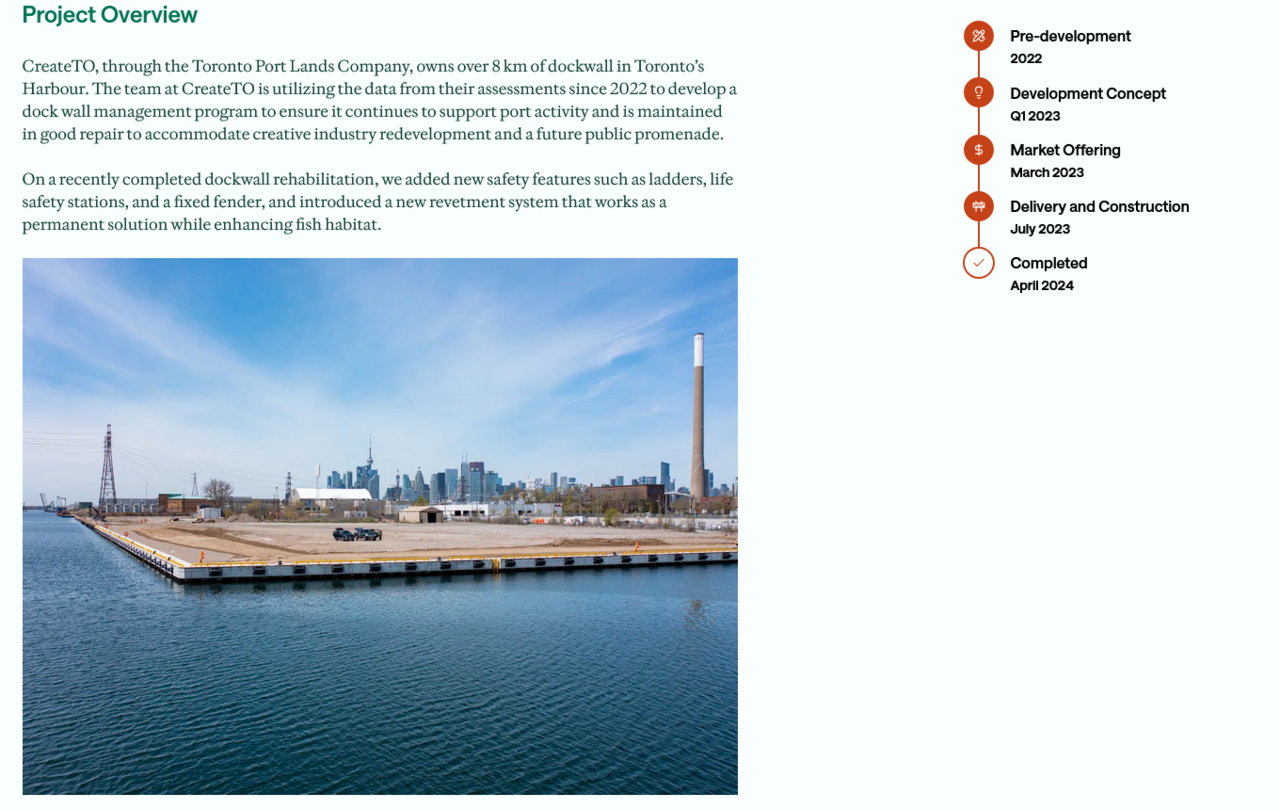 Project Overview

CreateTO, through the Toronto Port Lands Company, owns over 8 km of dockwall in Toronto's Harbour. The team at CreateTO is utilizing the data from their assessments since 2022 to develop a dock wall management program to ensure it continues to support port activity and is maintained in good repair to accommodate creative industry redevelopment and a future public promenade.

On a recently completed dockwall rehabilitation, we added new safety features such as ladders, life safety stations, and a fixed fender, and introduced a new revetment system that works as a permanent solution while enhancing fish habitat.

Pre-development
2022

Development Concept
Q1 2023

Market Offering
March 2023

Delivery and Construction
July 2023

Completed
April 2024